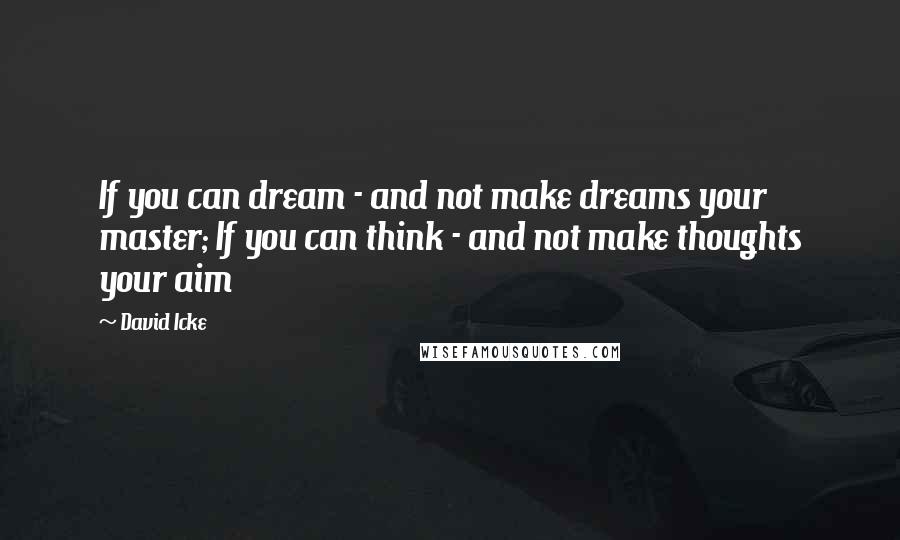 If you can dream - and not make dreams your master; If you can think - and not make thoughts your aim

~ David Icke

WISEFAMOUSQUOTES.COM